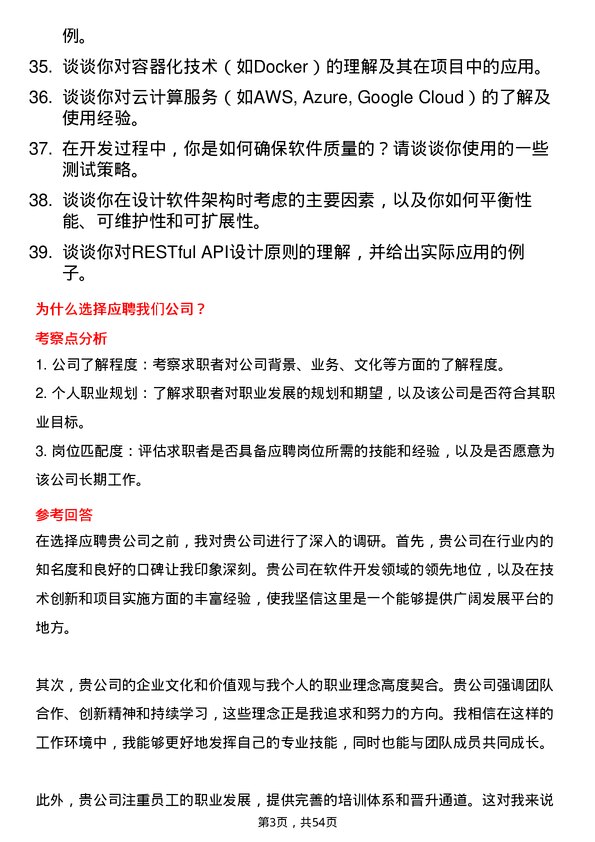 例。

35. 谈谈你对容器化技术（如Docker）的理解及其在项目中的应用。

36. 谈谈你对云计算服务（如AWS, Azure, Google Cloud）的了解及使用经验。

37. 在开发过程中，你是如何确保软件质量的？请谈谈你使用的一些测试策略。

38. 谈谈你在设计软件架构时考虑的主要因素，以及你如何平衡性能、可维护性和可扩展性。

39. 谈谈你对RESTful API设计原则的理解，并给出实际应用的例子。

为什么选择应聘我们公司？

考察点分析

1. 公司了解程度：考察求职者对公司背景、业务、文化等方面的了解程度。

2. 个人职业规划：了解求职者对职业发展的规划和期望，以及该公司是否符合其职业目标。

3. 岗位匹配度：评估求职者是否具备应聘岗位所需的技能和经验，以及是否愿意为该公司长期工作。

参考回答

在选择应聘贵公司之前，我对贵公司进行了深入的调研。首先，贵公司在行业内的知名度和良好的口碑让我印象深刻。贵公司在软件开发领域的领先地位，以及在技术创新和项目实施方面的丰富经验，使我坚信这里是一个能够提供广阔发展平台的地方。

其次，贵公司的企业文化和价值观与我个人的职业理念高度契合。贵公司强调团队合作、创新精神和持续学习，这些理念正是我追求和努力的方向。我相信在这样的工作环境中，我能够更好地发挥自己的专业技能，同时也能与团队成员共同成长。

此外，贵公司注重员工的职业发展，提供完善的培训体系和晋升通道。这对我来说

第3页，共54页